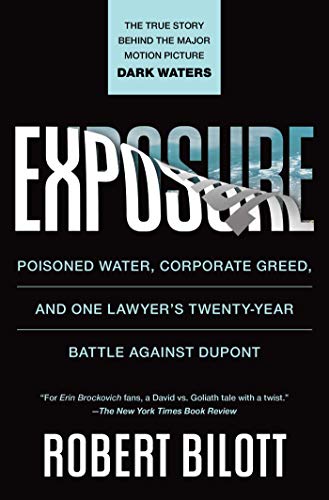 THE TRUE STORY BEHIND THE MAJOR MOTION PICTURE
DARK WATERS

EXPOSURE

POISONED WATER, CORPORATE GREED,

AND ONE LAWYER'S TWENTY-YEAR

BATTLE AGAINST DUPONT

"For Erin Brockovich fans, a David vs. Goliath tale with a twist."
—The New York Times Book Review

ROBERT BILOTT